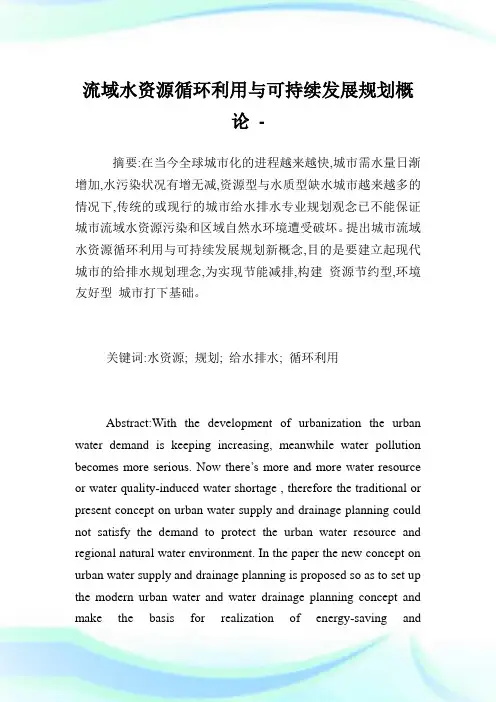 流域水资源循环利用与可持续发展规划概论 -

摘要:在当今全球城市化的进程越来越快,城市需水量日渐增加,水污染状况有增无减,资源型与水质型缺水城市越来越多的情况下,传统的或现行的城市给水排水专业规划观念已不能保证城市流域水资源污染和区域自然水环境遭受破坏。提出城市流域水资源循环利用与可持续发展规划新概念,目的是要建立起现代城市的给排水规划理念,为实现节能减排,构建 资源节约型,环境友好型 城市打下基础。

关键词:水资源; 规划; 给水排水; 循环利用

Abstract:With the development of urbanization the urban water demand is keeping increasing, meanwhile water pollution becomes more serious. Now there's more and more water resource or water quality-induced water shortage , therefore the traditional or present concept on urban water supply and drainage planning could not satisfy the demand to protect the urban water resource and regional natural water environment. In the paper the new concept on urban water supply and drainage planning is proposed so as to set up the modern urban water and water drainage planning concept and make the basis for realization of energy-saving and